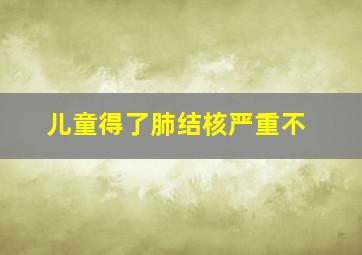 儿童得了肺结核严重不